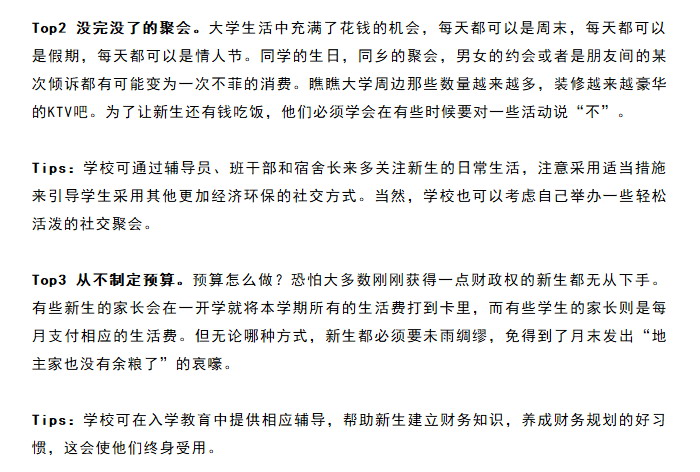 Top2 没完没了的聚会。大学生活中充满了花钱的机会，每天都可以是周末，每天都可以是假期，每天都可以是情人节。同学的生日，同乡的聚会，男女的约会或者是朋友间的某次倾诉都有可能变为一次不菲的消费。瞧瞧大学周边那些数量越来越多，装修越来越豪华的KTV吧。为了让新生还有钱吃饭，他们必须学会在有些时候要对一些活动说“不”。

Tips：学校可通过辅导员、班干部和宿舍长来多关注新生的日常生活，注意采用适当措施来引导学生采用其他更加经济环保的社交方式。当然，学校也可以考虑自己举办一些轻松活泼的社交聚会。

Top3 从不制定预算。预算怎么做？恐怕大多数刚刚获得一点财政权的新生都无从下手。有些新生的家长会在一开学就将本学期所有的生活费打到卡里，而有些学生的家长则是每月支付相应的生活费。但无论哪种方式，新生都必须要未雨绸缪，免得到了月末发出“地主家也没有余粮了”的哀嚎。

Tips：学校可在入学教育中提供相应辅导，帮助新生建立财务知识，养成财务规划的好习惯，这会使他们终身受用。